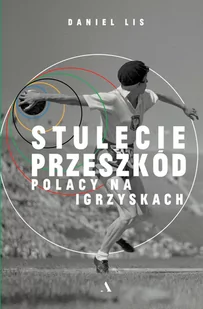 DANIEL LIS

STULECIE PRZESZKÓD

POLACY NA IGRZYSKACH

A